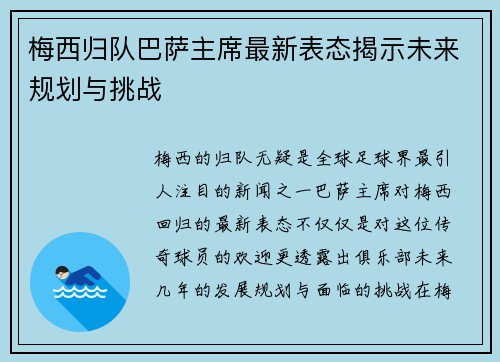 梅西归队巴萨主席最新表态揭示未来规划与挑战

梅西的归队无疑是全球足球界最引人注目的新闻之一巴萨主席对梅西回归的最新表态不仅仅是对这位传奇球员的欢迎更透露出俱乐部未来几年的发展规划与面临的挑战在梅